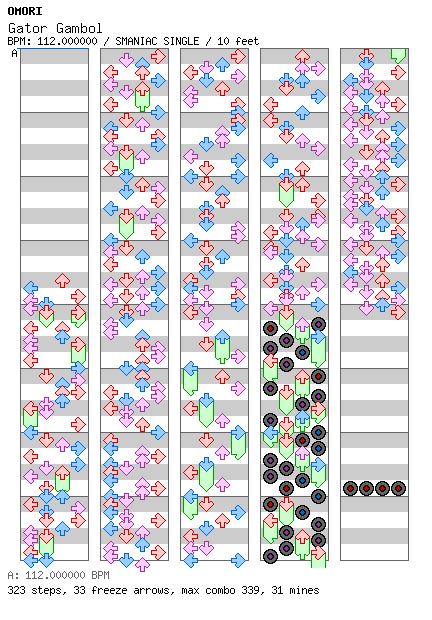 OMORI
Gator Gambol
BPM: 112.000000 / SMANIAC SINGLE / 10 feet
A

A: 112.000000 BPM
323 steps, 33 freeze arrows, max combo 339, 31 mines